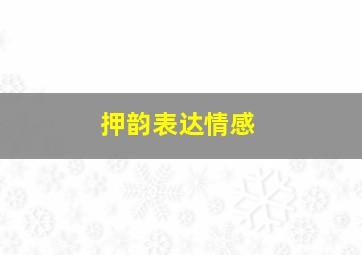 押韵表达情感